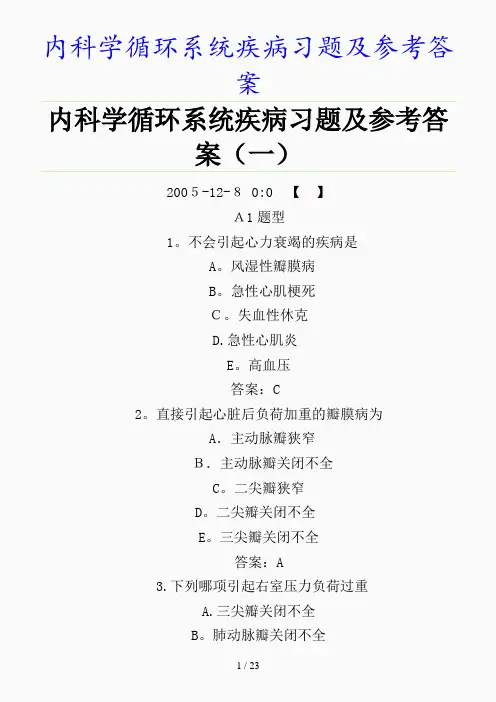 内科学循环系统疾病习题及参考答案

内科学循环系统疾病习题及参考答案（一）

2005-12-8 0:0 【 】

A1题型

1。不会引起心力衰竭的疾病是

A。风湿性瓣膜病

B。急性心肌梗死

C。失血性休克

D.急性心肌炎

E。高血压

答案：C

2。直接引起心脏后负荷加重的瓣膜病为

A. 主动脉瓣狭窄

B. 主动脉瓣关闭不全

C。二尖瓣狭窄

D。二尖瓣关闭不全

E。三尖瓣关闭不全

答案：A

3.下列哪项引起右室压力负荷过重

A.三尖瓣关闭不全

B。肺动脉瓣关闭不全

1 / 23